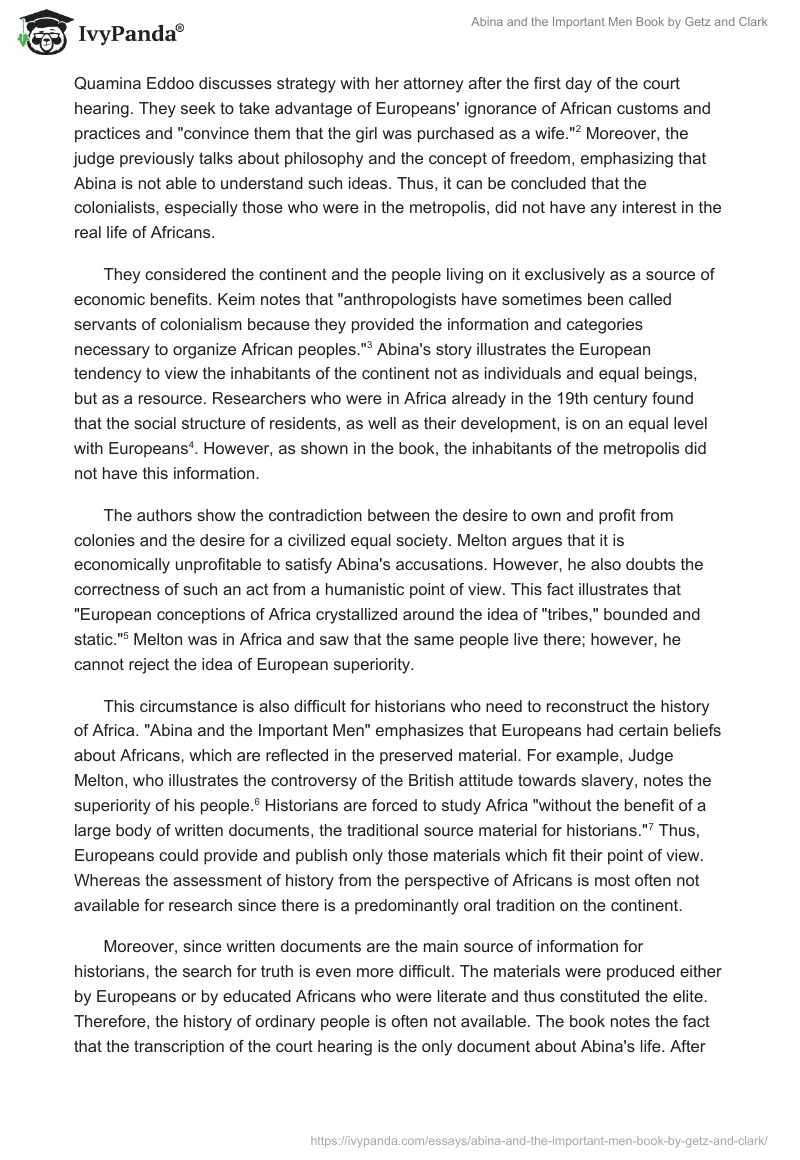 IvyPanda®

Abina and the Important Men Book by Getz and Clark

Quamina Eddoo discusses strategy with her attorney after the first day of the court hearing. They seek to take advantage of Europeans' ignorance of African customs and practices and "convince them that the girl was purchased as a wife."$^2$ Moreover, the judge previously talks about philosophy and the concept of freedom, emphasizing that Abina is not able to understand such ideas. Thus, it can be concluded that the colonialists, especially those who were in the metropolis, did not have any interest in the real life of Africans.

They considered the continent and the people living on it exclusively as a source of economic benefits. Keim notes that "anthropologists have sometimes been called servants of colonialism because they provided the information and categories necessary to organize African peoples."$^3$ Abina's story illustrates the European tendency to view the inhabitants of the continent not as individuals and equal beings, but as a resource. Researchers who were in Africa already in the 19th century found that the social structure of residents, as well as their development, is on an equal level with Europeans$^4$. However, as shown in the book, the inhabitants of the metropolis did not have this information.

The authors show the contradiction between the desire to own and profit from colonies and the desire for a civilized equal society. Melton argues that it is economically unprofitable to satisfy Abina's accusations. However, he also doubts the correctness of such an act from a humanistic point of view. This fact illustrates that "European conceptions of Africa crystallized around the idea of "tribes," bounded and static."$^5$ Melton was in Africa and saw that the same people live there; however, he cannot reject the idea of European superiority.

This circumstance is also difficult for historians who need to reconstruct the history of Africa. "Abina and the Important Men" emphasizes that Europeans had certain beliefs about Africans, which are reflected in the preserved material. For example, Judge Melton, who illustrates the controversy of the British attitude towards slavery, notes the superiority of his people.$^6$ Historians are forced to study Africa "without the benefit of a large body of written documents, the traditional source material for historians."$^7$ Thus, Europeans could provide and publish only those materials which fit their point of view. Whereas the assessment of history from the perspective of Africans is most often not available for research since there is a predominantly oral tradition on the continent.

Moreover, since written documents are the main source of information for historians, the search for truth is even more difficult. The materials were produced either by Europeans or by educated Africans who were literate and thus constituted the elite. Therefore, the history of ordinary people is often not available. The book notes the fact that the transcription of the court hearing is the only document about Abina's life. After

https://ivypanda.com/essays/abina-and-the-important-men-book-by-getz-and-clark/